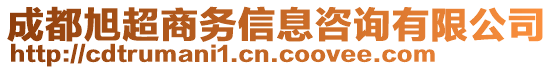 成都旭超商务信息咨询有限公司
http://cdtrumani1.cn.coovee.com